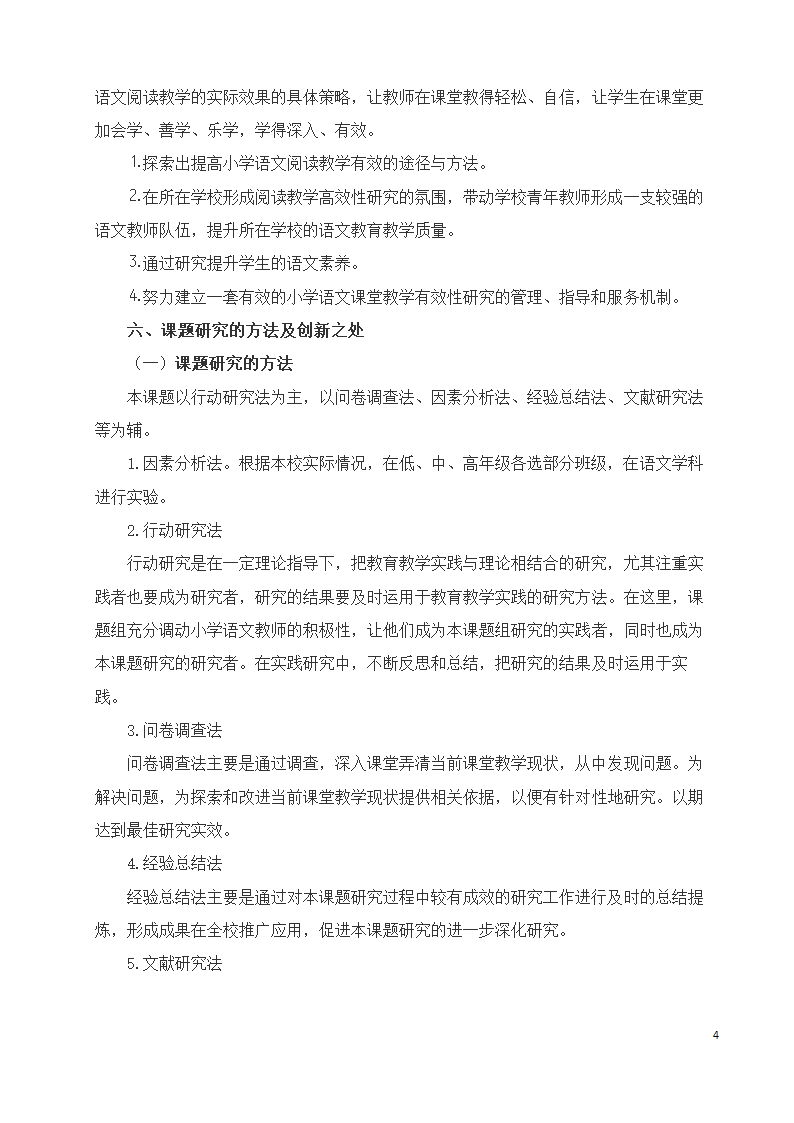 语文阅读教学的实际效果的具体策略，让教师在课堂教得轻松、自信，让学生在课堂更加会学、善学、乐学，学得深入、有效。

⒈探索出提高小学语文阅读教学有效的途径与方法。

⒉在所在学校形成阅读教学高效性研究的氛围，带动学校青年教师形成一支较强的语文教师队伍，提升所在学校的语文教育教学质量。

⒊通过研究提升学生的语文素养。

⒋努力建立一套有效的小学语文课堂教学有效性研究的管理、指导和服务机制。

六、课题研究的方法及创新之处

（一）课题研究的方法

本课题以行动研究法为主，以问卷调查法、因素分析法、经验总结法、文献研究法等为辅。

1.因素分析法。根据本校实际情况，在低、中、高年级各选部分班级，在语文学科进行实验。

2.行动研究法

行动研究是在一定理论指导下，把教育教学实践与理论相结合的研究，尤其注重实践者也要成为研究者，研究的结果要及时运用于教育教学实践的研究方法。在这里，课题组充分调动小学语文教师的积极性，让他们成为本课题组研究的实践者，同时也成为本课题研究的研究者。在实践研究中，不断反思和总结，把研究的结果及时运用于实践。

3.问卷调查法

问卷调查法主要是通过调查，深入课堂弄清当前课堂教学现状，从中发现问题。为解决问题，为探索和改进当前课堂教学现状提供相关依据，以便有针对性地研究。以期达到最佳研究实效。

4.经验总结法

经验总结法主要是通过对本课题研究过程中较有成效的研究工作进行及时的总结提炼，形成成果在全校推广应用，促进本课题研究的进一步深化研究。

5.文献研究法

4